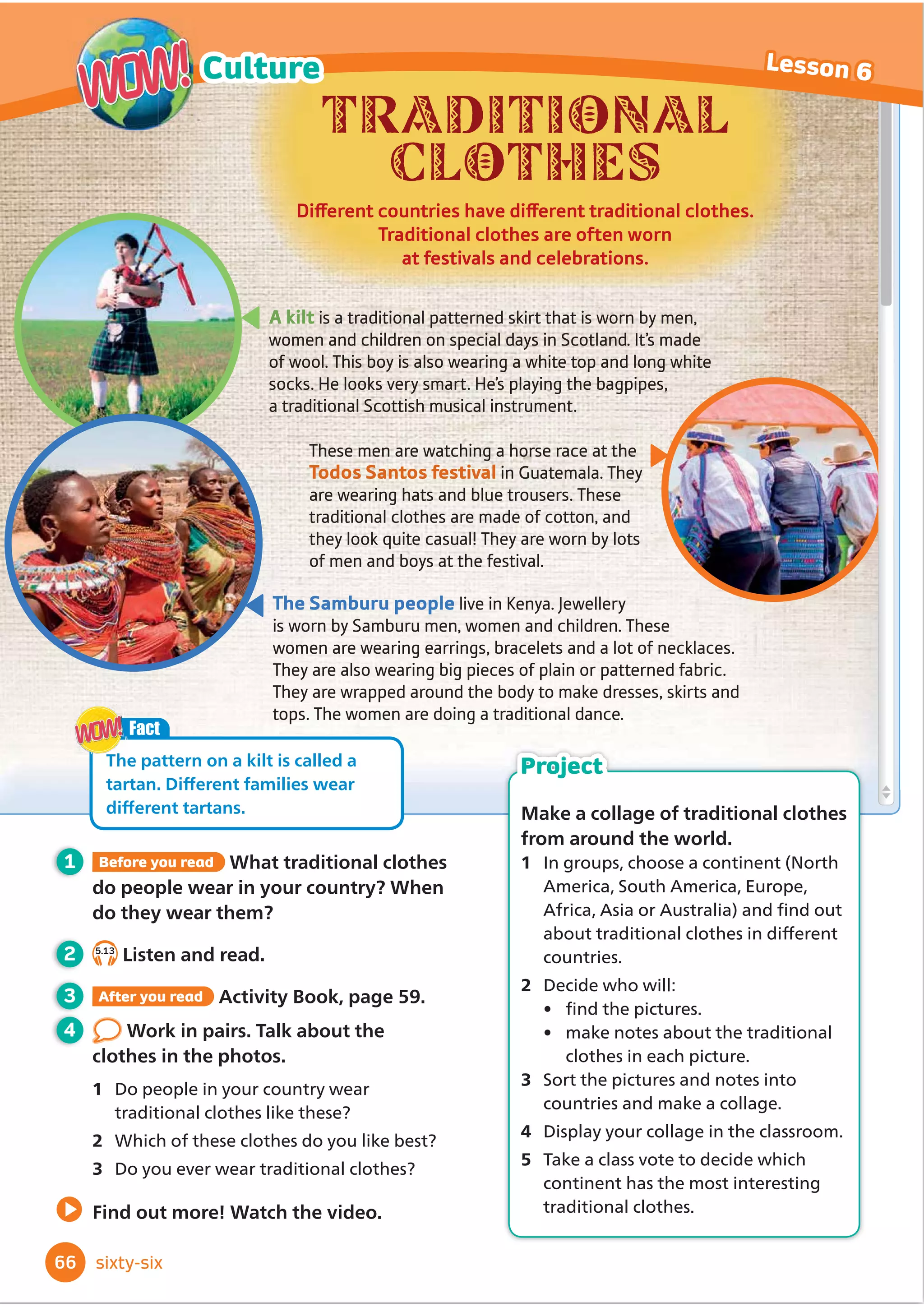 WOW! Culture

Lesson 6

TRADITIONAL CLOTHES

Different countries have different traditional clothes. Traditional clothes are often worn at festivals and celebrations.

A kilt is a traditional patterned skirt that is worn by men, women and children on special days in Scotland. It's made of wool. This boy is also wearing a white top and long white socks. He looks very smart. He's playing the bagpipes, a traditional Scottish musical instrument.

These men are watching a horse race at the Todos Santos festival in Guatemala. They are wearing hats and blue trousers. These traditional clothes are made of cotton, and they look quite casual! They are worn by lots of men and boys at the festival.

The Samburu people live in Kenya. Jewellery is worn by Samburu men, women and children. These women are wearing earrings, bracelets and a lot of necklaces. They are also wearing big pieces of plain or patterned fabric. They are wrapped around the body to make dresses, skirts and tops. The women are doing a traditional dance.

WOW! Fact
The pattern on a kilt is called a tartan. Different families wear different tartans.

1 Before you read What traditional clothes do people wear in your country? When do they wear them?

2 5.13 Listen and read.

3 After you read Activity Book, page 59.

4 Work in pairs. Talk about the clothes in the photos.
1 Do people in your country wear traditional clothes like these?
2 Which of these clothes do you like best?
3 Do you ever wear traditional clothes?

Find out more! Watch the video.

Project
Make a collage of traditional clothes from around the world.
1 In groups, choose a continent (North America, South America, Europe, Africa, Asia or Australia) and find out about traditional clothes in different countries.
2 Decide who will:
• find the pictures.
• make notes about the traditional clothes in each picture.
3 Sort the pictures and notes into countries and make a collage.
4 Display your collage in the classroom.
5 Take a class vote to decide which continent has the most interesting traditional clothes.

66 sixty-six